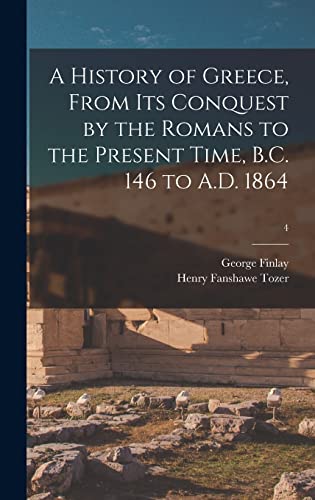 A History of Greece, From Its Conquest by the Romans to the Present Time, B.C. 146 to A.D. 1864

4

George Finlay
Henry Fanshawe Tozer